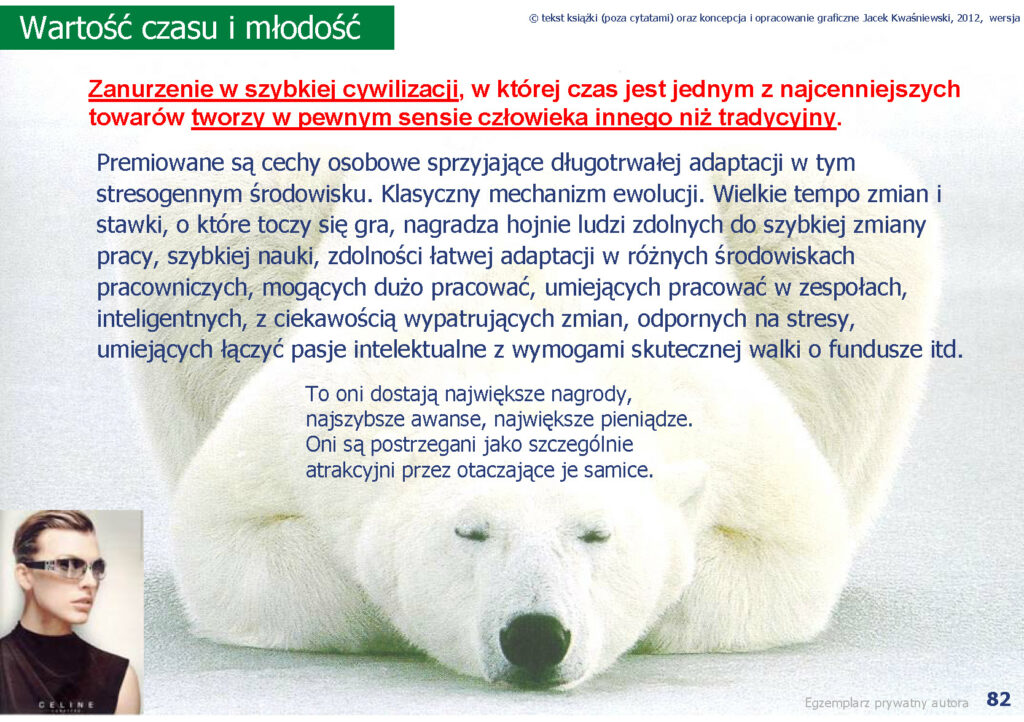 Wartość czasu i młodość

© tekst książki (poza cytatami) oraz koncepcja i opracowanie graficzne Jacek Kwaśniewski, 2012, wersja

Zanurzenie w szybkiej cywilizacji, w której czas jest jednym z najcenniejszych towarów tworzy w pewnym sensie człowieka innego niż tradycyjny.

Premiowane są cechy osobowe sprzyjające długotrwałej adaptacji w tym stresogennym środowisku. Klasyczny mechanizm ewolucji. Wielkie tempo zmian i stawki, o które toczy się gra, nagradza hojnie ludzi zdolnych do szybkiej zmiany pracy, szybkiej nauki, zdolności łatwej adaptacji w różnych środowiskach pracowniczych, mogących dużo pracować, umiejących pracować w zespołach, inteligentnych, z ciekawością wypatrujących zmian, odpornych na stresy, umiejących łączyć pasje intelektualne z wymogami skutecznej walki o fundusze itd.

To oni dostają największe nagrody, najszybsze awanse, największe pieniądze. Oni są postrzegani jako szczególnie atrakcyjni przez otaczające je samice.

CELINE

Egzemplarz prywatny autora 82